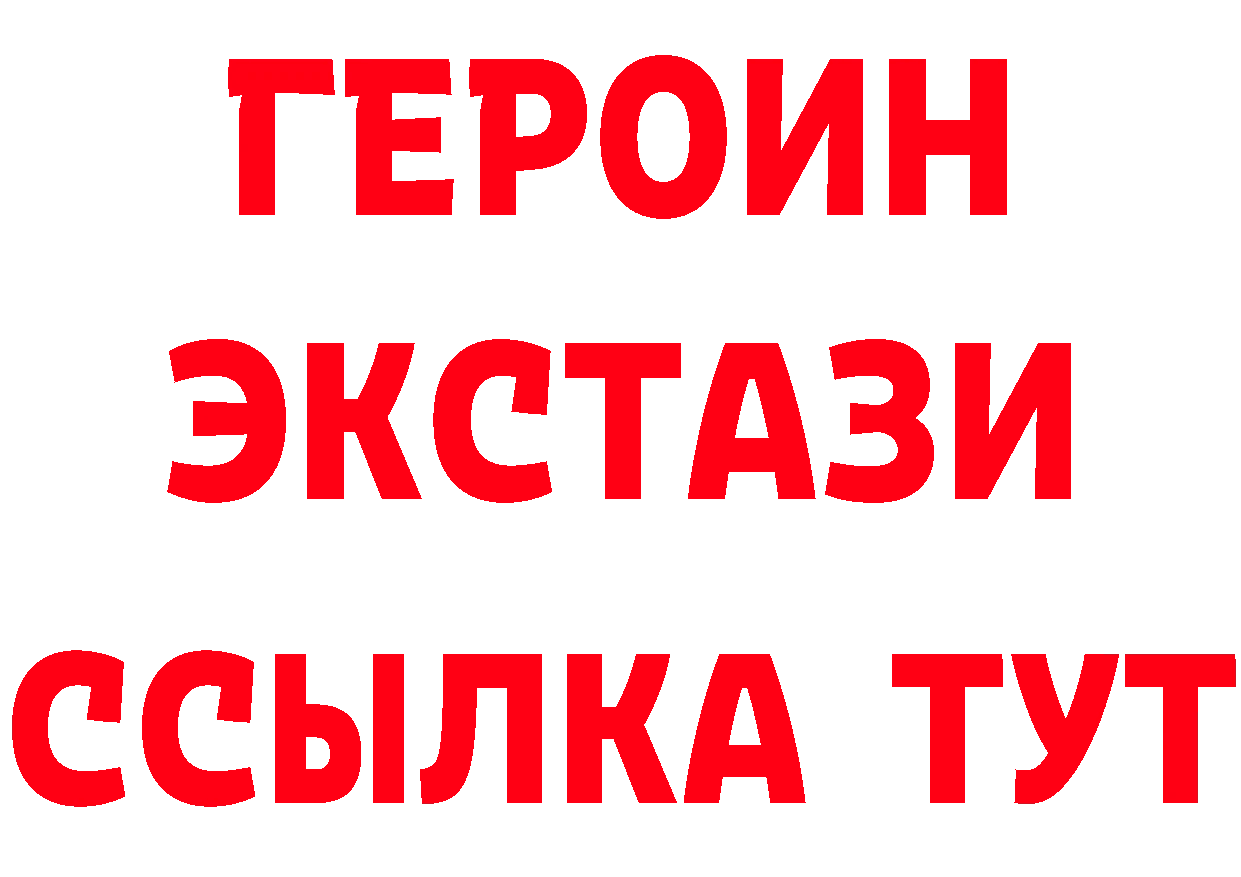 ГЕРОИН
ЭКСТАЗИ
ССЫЛКА ТУТ